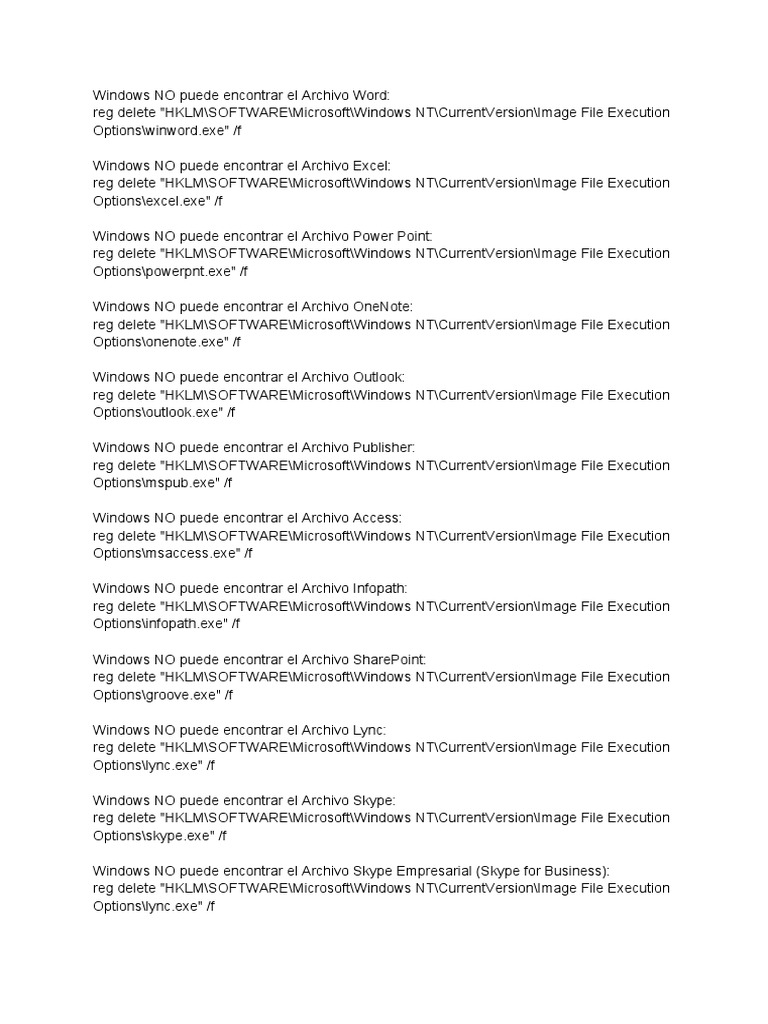 Windows NO puede encontrar el Archivo Word:
reg delete "HKLM\SOFTWARE\Microsoft\Windows NT\CurrentVersion\Image File Execution Options\winword.exe" /f

Windows NO puede encontrar el Archivo Excel:
reg delete "HKLM\SOFTWARE\Microsoft\Windows NT\CurrentVersion\Image File Execution Options\excel.exe" /f

Windows NO puede encontrar el Archivo Power Point:
reg delete "HKLM\SOFTWARE\Microsoft\Windows NT\CurrentVersion\Image File Execution Options\powerpnt.exe" /f

Windows NO puede encontrar el Archivo OneNote:
reg delete "HKLM\SOFTWARE\Microsoft\Windows NT\CurrentVersion\Image File Execution Options\onenote.exe" /f

Windows NO puede encontrar el Archivo Outlook:
reg delete "HKLM\SOFTWARE\Microsoft\Windows NT\CurrentVersion\Image File Execution Options\outlook.exe" /f

Windows NO puede encontrar el Archivo Publisher:
reg delete "HKLM\SOFTWARE\Microsoft\Windows NT\CurrentVersion\Image File Execution Options\mspub.exe" /f

Windows NO puede encontrar el Archivo Access:
reg delete "HKLM\SOFTWARE\Microsoft\Windows NT\CurrentVersion\Image File Execution Options\msaccess.exe" /f

Windows NO puede encontrar el Archivo Infopath:
reg delete "HKLM\SOFTWARE\Microsoft\Windows NT\CurrentVersion\Image File Execution Options\infopath.exe" /f

Windows NO puede encontrar el Archivo SharePoint:
reg delete "HKLM\SOFTWARE\Microsoft\Windows NT\CurrentVersion\Image File Execution Options\groove.exe" /f

Windows NO puede encontrar el Archivo Lync:
reg delete "HKLM\SOFTWARE\Microsoft\Windows NT\CurrentVersion\Image File Execution Options\lync.exe" /f

Windows NO puede encontrar el Archivo Skype:
reg delete "HKLM\SOFTWARE\Microsoft\Windows NT\CurrentVersion\Image File Execution Options\skype.exe" /f

Windows NO puede encontrar el Archivo Skype Empresarial (Skype for Business):
reg delete "HKLM\SOFTWARE\Microsoft\Windows NT\CurrentVersion\Image File Execution Options\lync.exe" /f